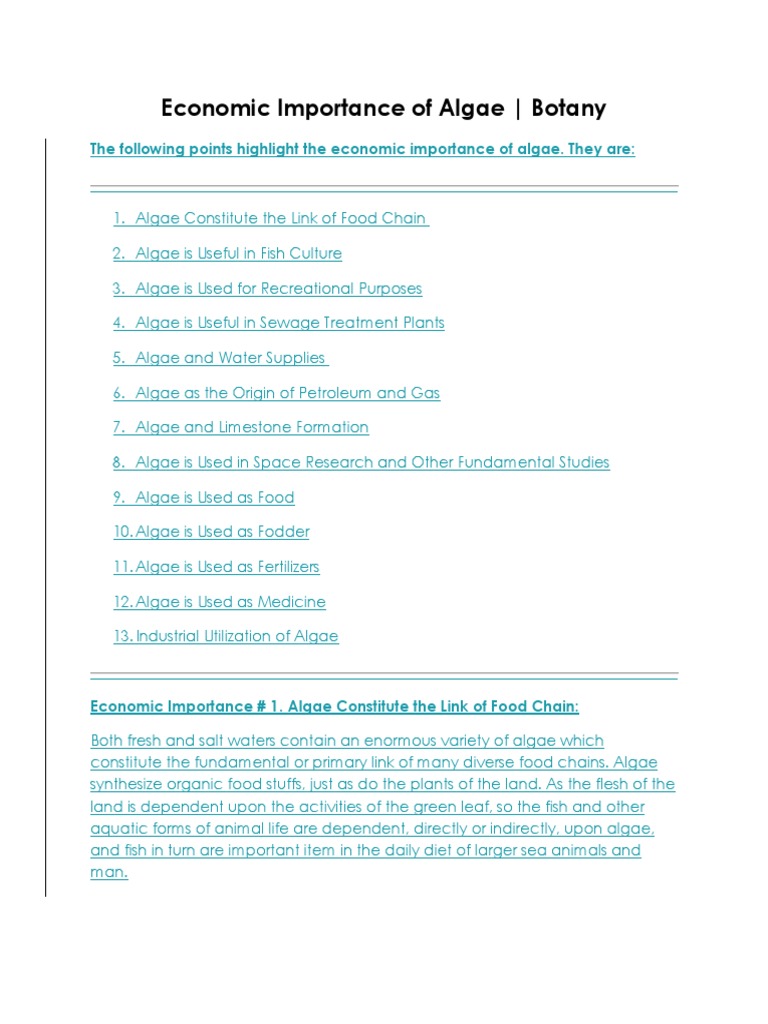 Economic Importance of Algae | Botany

The following points highlight the economic importance of algae. They are:

1. Algae Constitute the Link of Food Chain
2. Algae is Useful in Fish Culture
3. Algae is Used for Recreational Purposes
4. Algae is Useful in Sewage Treatment Plants
5. Algae and Water Supplies
6. Algae as the Origin of Petroleum and Gas
7. Algae and Limestone Formation
8. Algae is Used in Space Research and Other Fundamental Studies
9. Algae is Used as Food
10. Algae is Used as Fodder
11. Algae is Used as Fertilizers
12. Algae is Used as Medicine
13. Industrial Utilization of Algae

Economic Importance # 1. Algae Constitute the Link of Food Chain:

Both fresh and salt waters contain an enormous variety of algae which constitute the fundamental or primary link of many diverse food chains. Algae synthesize organic food stuffs, just as do the plants of the land. As the flesh of the land is dependent upon the activities of the green leaf, so the fish and other aquatic forms of animal life are dependent, directly or indirectly, upon algae, and fish in turn are important item in the daily diet of larger sea animals and man.